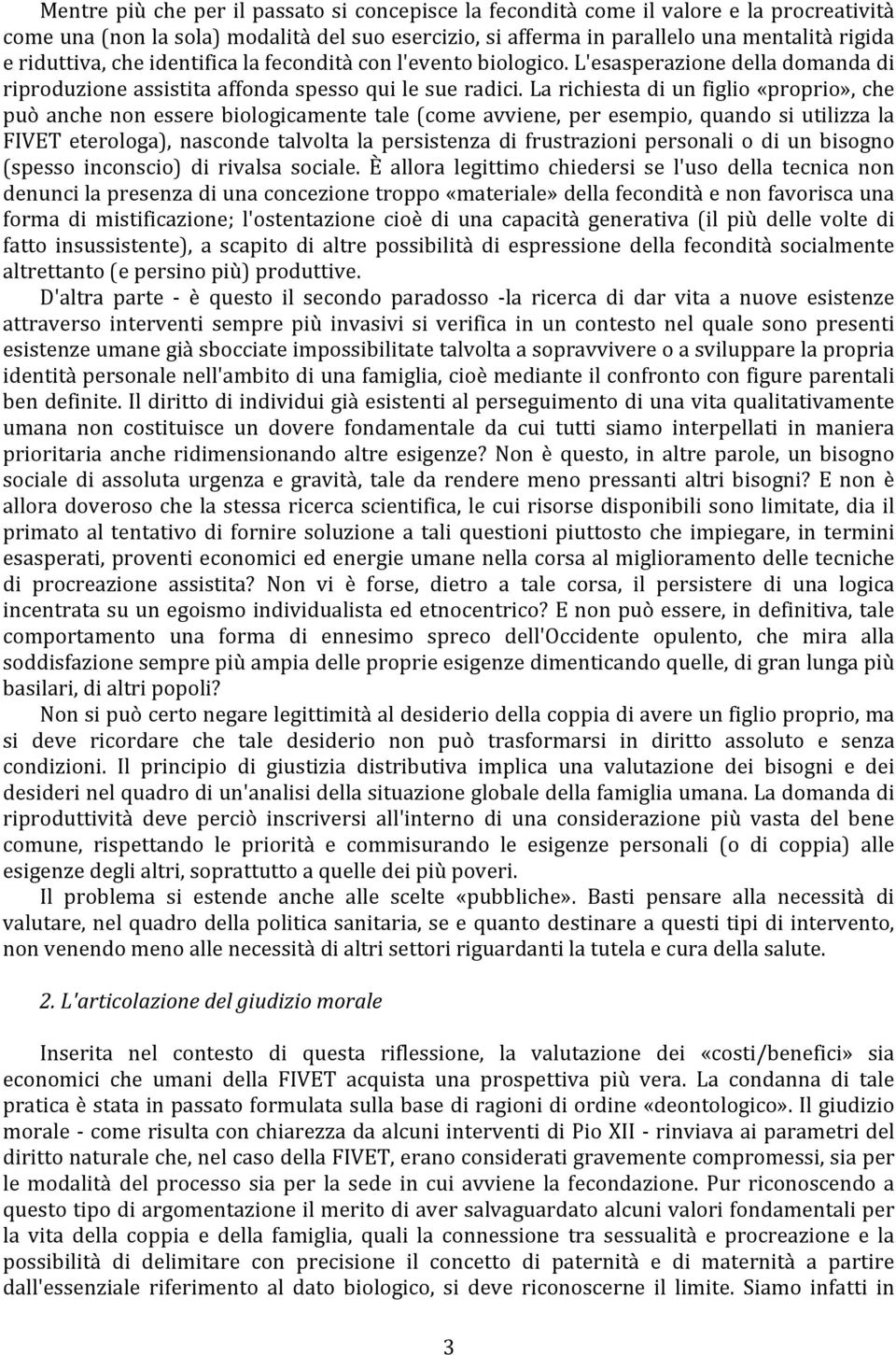 Mentre più che per il passato si concepisce la fecondità come il valore e la procreatività come una (non la sola) modalità del suo esercizio, si afferma in parallelo una mentalità rigida e riduttiva, che identifica la fecondità con l'evento biologico. L'esasperazione della domanda di riproduzione assistita affonda spesso qui le sue radici. La richiesta di un figlio «proprio», che può anche non essere biologicamente tale (come avviene, per esempio, quando si utilizza la FIVET eterologa), nasconde talvolta la persistenza di frustrazioni personali o di un bisogno (spesso inconscio) di rivalsa sociale. È allora legittimo chiedersi se l'uso della tecnica non denunci la presenza di una concezione troppo «materiale» della fecondità e non favorisca una forma di mistificazione; l'ostentazione cioè di una capacità generativa (il più delle volte di fatto insussistente), a scapito di altre possibilità di espressione della fecondità socialmente altrettanto (e persino più) produttive.

D'altra parte - è questo il secondo paradosso -la ricerca di dar vita a nuove esistenze attraverso interventi sempre più invasivi si verifica in un contesto nel quale sono presenti esistenze umane già sbocciate impossibilitate talvolta a sopravvivere o a sviluppare la propria identità personale nell'ambito di una famiglia, cioè mediante il confronto con figure parentali ben definite. Il diritto di individui già esistenti al perseguimento di una vita qualitativamente umana non costituisce un dovere fondamentale da cui tutti siamo interpellati in maniera prioritaria anche ridimensionando altre esigenze? Non è questo, in altre parole, un bisogno sociale di assoluta urgenza e gravità, tale da rendere meno pressanti altri bisogni? E non è allora doveroso che la stessa ricerca scientifica, le cui risorse disponibili sono limitate, dia il primato al tentativo di fornire soluzione a tali questioni piuttosto che impiegare, in termini esasperati, proventi economici ed energie umane nella corsa al miglioramento delle tecniche di procreazione assistita? Non vi è forse, dietro a tale corsa, il persistere di una logica incentrata su un egoismo individualista ed etnocentrico? E non può essere, in definitiva, tale comportamento una forma di ennesimo spreco dell'Occidente opulento, che mira alla soddisfazione sempre più ampia delle proprie esigenze dimenticando quelle, di gran lunga più basilari, di altri popoli?

Non si può certo negare legittimità al desiderio della coppia di avere un figlio proprio, ma si deve ricordare che tale desiderio non può trasformarsi in diritto assoluto e senza condizioni. Il principio di giustizia distributiva implica una valutazione dei bisogni e dei desideri nel quadro di un'analisi della situazione globale della famiglia umana. La domanda di riproduttività deve perciò inscriversi all'interno di una considerazione più vasta del bene comune, rispettando le priorità e commisurando le esigenze personali (o di coppia) alle esigenze degli altri, soprattutto a quelle dei più poveri.

Il problema si estende anche alle scelte «pubbliche». Basti pensare alla necessità di valutare, nel quadro della politica sanitaria, se e quanto destinare a questi tipi di intervento, non venendo meno alle necessità di altri settori riguardanti la tutela e cura della salute.

2. L'articolazione del giudizio morale

Inserita nel contesto di questa riflessione, la valutazione dei «costi/benefici» sia economici che umani della FIVET acquista una prospettiva più vera. La condanna di tale pratica è stata in passato formulata sulla base di ragioni di ordine «deontologico». Il giudizio morale - come risulta con chiarezza da alcuni interventi di Pio XII - rinviava ai parametri del diritto naturale che, nel caso della FIVET, erano considerati gravemente compromessi, sia per le modalità del processo sia per la sede in cui avviene la fecondazione. Pur riconoscendo a questo tipo di argomentazione il merito di aver salvaguardato alcuni valori fondamentali per la vita della coppia e della famiglia, quali la connessione tra sessualità e procreazione e la possibilità di delimitare con precisione il concetto di paternità e di maternità a partire dall'essenziale riferimento al dato biologico, si deve riconoscerne il limite. Siamo infatti in

3